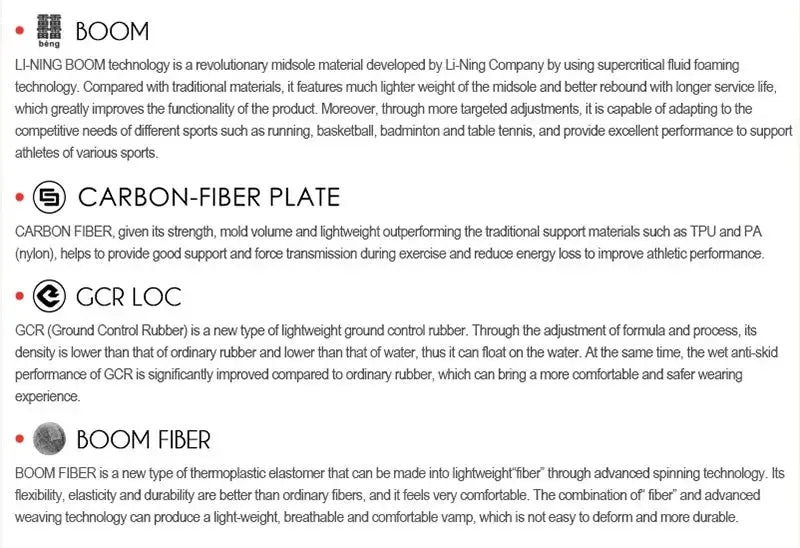 • bèng BOOM

LI-NING BOOM technology is a revolutionary midsole material developed by Li-Ning Company by using supercritical fluid foaming technology. Compared with traditional materials, it features much lighter weight of the midsole and better rebound with longer service life, which greatly improves the functionality of the product. Moreover, through more targeted adjustments, it is capable of adapting to the competitive needs of different sports such as running, basketball, badminton and table tennis, and provide excellent performance to support athletes of various sports.

• CARBON-FIBER PLATE

CARBON FIBER, given its strength, mold volume and lightweight outperforming the traditional support materials such as TPU and PA (nylon), helps to provide good support and force transmission during exercise and reduce energy loss to improve athletic performance.

• GCR LOC

GCR (Ground Control Rubber) is a new type of lightweight ground control rubber. Through the adjustment of formula and process, its density is lower than that of ordinary rubber and lower than that of water, thus it can float on the water. At the same time, the wet anti-skid performance of GCR is significantly improved compared to ordinary rubber, which can bring a more comfortable and safer wearing experience.

• BOOM FIBER

BOOM FIBER is a new type of thermoplastic elastomer that can be made into lightweight"fiber" through advanced spinning technology. Its flexibility, elasticity and durability are better than ordinary fibers, and it feels very comfortable. The combination of" fiber" and advanced weaving technology can produce a light-weight, breathable and comfortable vamp, which is not easy to deform and more durable.